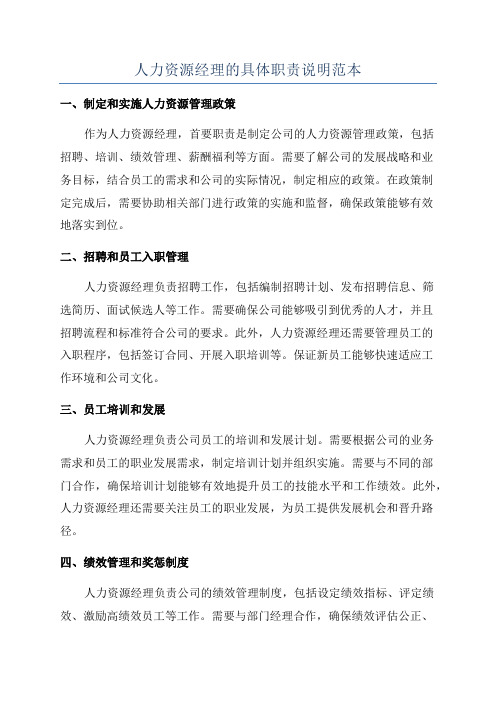 人力资源经理的具体职责说明范本

一、制定和实施人力资源管理政策

作为人力资源经理，首要职责是制定公司的人力资源管理政策，包括招聘、培训、绩效管理、薪酬福利等方面。需要了解公司的发展战略和业务目标，结合员工的需求和公司的实际情况，制定相应的政策。在政策制定完成后，需要协助相关部门进行政策的实施和监督，确保政策能够有效地落实到位。

二、招聘和员工入职管理

人力资源经理负责招聘工作，包括编制招聘计划、发布招聘信息、筛选简历、面试候选人等工作。需要确保公司能够吸引到优秀的人才，并且招聘流程和标准符合公司的要求。此外，人力资源经理还需要管理员工的入职程序，包括签订合同、开展入职培训等。保证新员工能够快速适应工作环境和公司文化。

三、员工培训和发展

人力资源经理负责公司员工的培训和发展计划。需要根据公司的业务需求和员工的职业发展需求，制定培训计划并组织实施。需要与不同的部门合作，确保培训计划能够有效地提升员工的技能水平和工作绩效。此外，人力资源经理还需要关注员工的职业发展，为员工提供发展机会和晋升路径。

四、绩效管理和奖惩制度

人力资源经理负责公司的绩效管理制度，包括设定绩效指标、评定绩效、激励高绩效员工等工作。需要与部门经理合作，确保绩效评估公正、